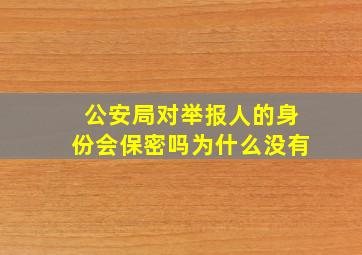 公安局对举报人的身份会保密吗为什么没有